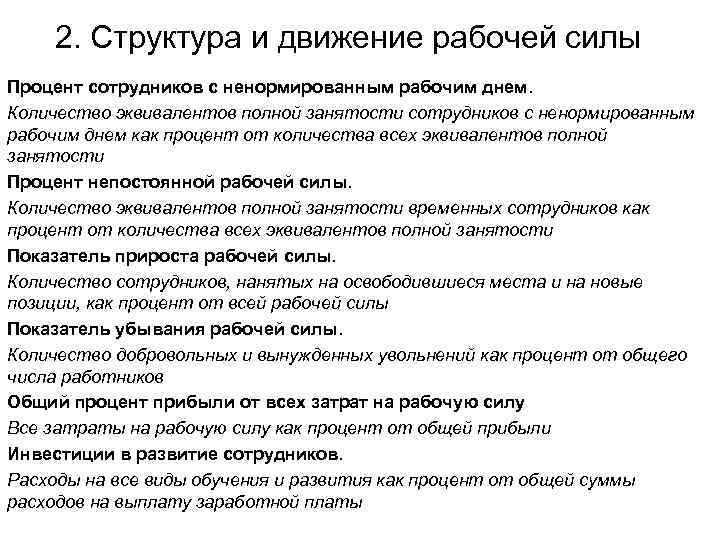 2. Структура и движение рабочей силы

Процент сотрудников с ненормированным рабочим днем.

Количество эквивалентов полной занятости сотрудников с ненормированным рабочим днем как процент от количества всех эквивалентов полной занятости

Процент непостоянной рабочей силы.

Количество эквивалентов полной занятости временных сотрудников как процент от количества всех эквивалентов полной занятости

Показатель прироста рабочей силы.

Количество сотрудников, нанятых на освободившиеся места и на новые позиции, как процент от всей рабочей силы

Показатель убывания рабочей силы.

Количество добровольных и вынужденных увольнений как процент от общего числа работников

Общий процент прибыли от всех затрат на рабочую силу

Все затраты на рабочую силу как процент от общей прибыли

Инвестиции в развитие сотрудников.

Расходы на все виды обучения и развития как процент от общей суммы расходов на выплату заработной платы